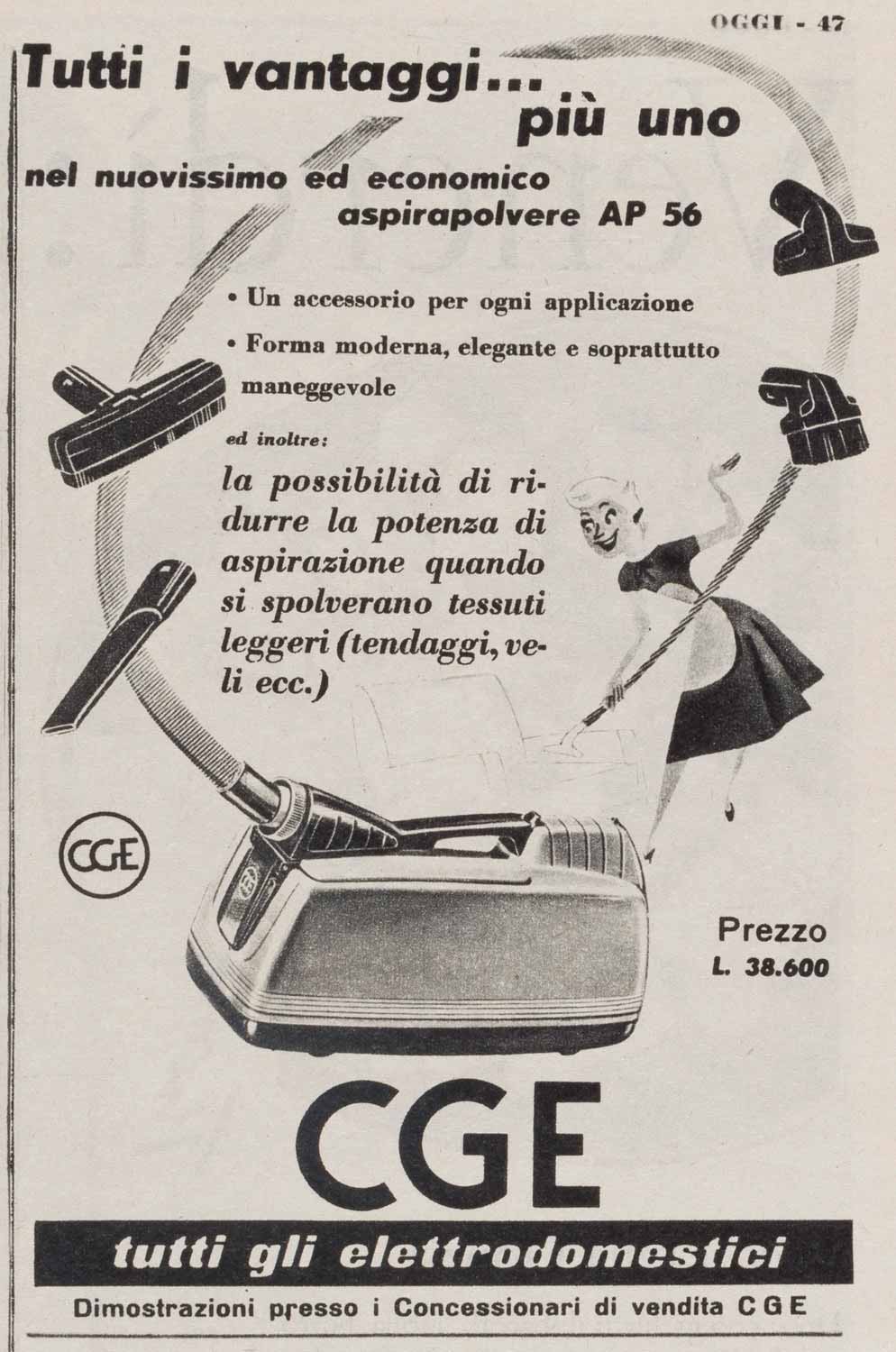 OGGI - 47

Tutti i vantaggi... più uno

nel nuovissimo ed economico aspirapolvere AP 56

• Un accessorio per ogni applicazione

• Forma moderna, elegante e soprattutto maneggevole

ed inoltre:

la possibilità di ridurre la potenza di aspirazione quando si spolverano tessuti leggeri (tendaggi, veli ecc.)

CGE

Prezzo
L. 38.600

CGE

tutti gli elettrodomestici

Dimostrazioni presso i Concessionari di vendita CGE